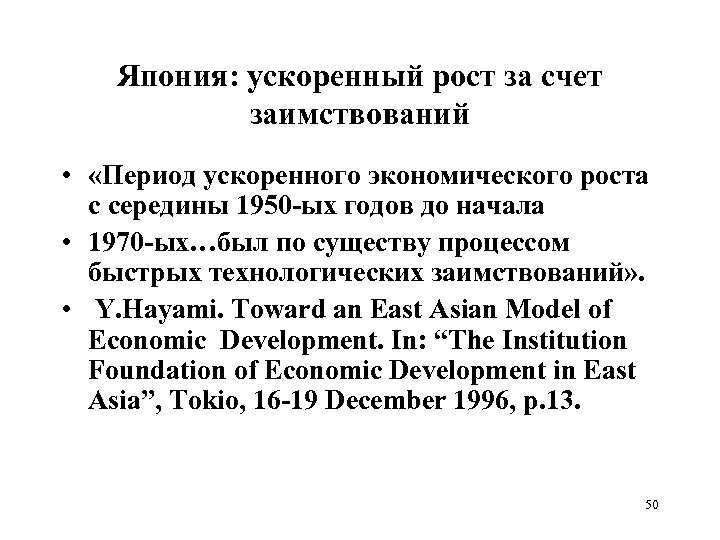 Япония: ускоренный рост за счет заимствований

• «Период ускоренного экономического роста с середины 1950-ых годов до начала
• 1970-ых…был по существу процессом быстрых технологических заимствований».
• Y.Hayami. Toward an East Asian Model of Economic Development. In: "The Institution Foundation of Economic Development in East Asia", Tokio, 16-19 December 1996, p.13.

50